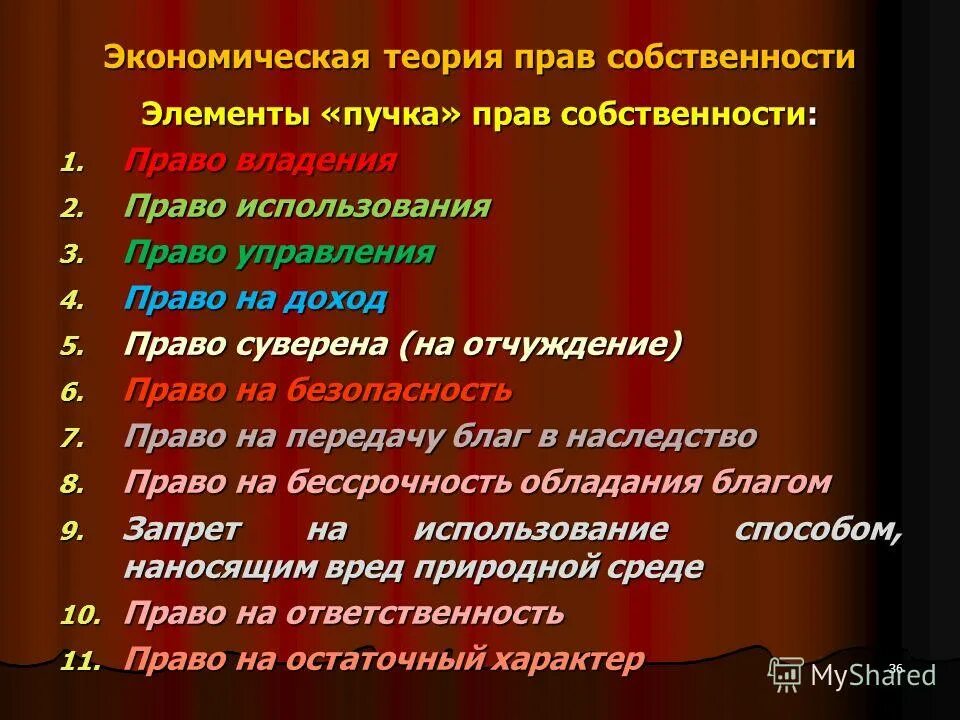 Экономическая теория прав собственности

Элементы «пучка» прав собственности:

1. Право владения
2. Право использования
3. Право управления
4. Право на доход
5. Право суверена (на отчуждение)
6. Право на безопасность
7. Право на передачу благ в наследство
8. Право на бессрочность обладания благом
9. Запрет на использование способом, наносящим вред природной среде
10. Право на ответственность
11. Право на остаточный характер

36

MyShared